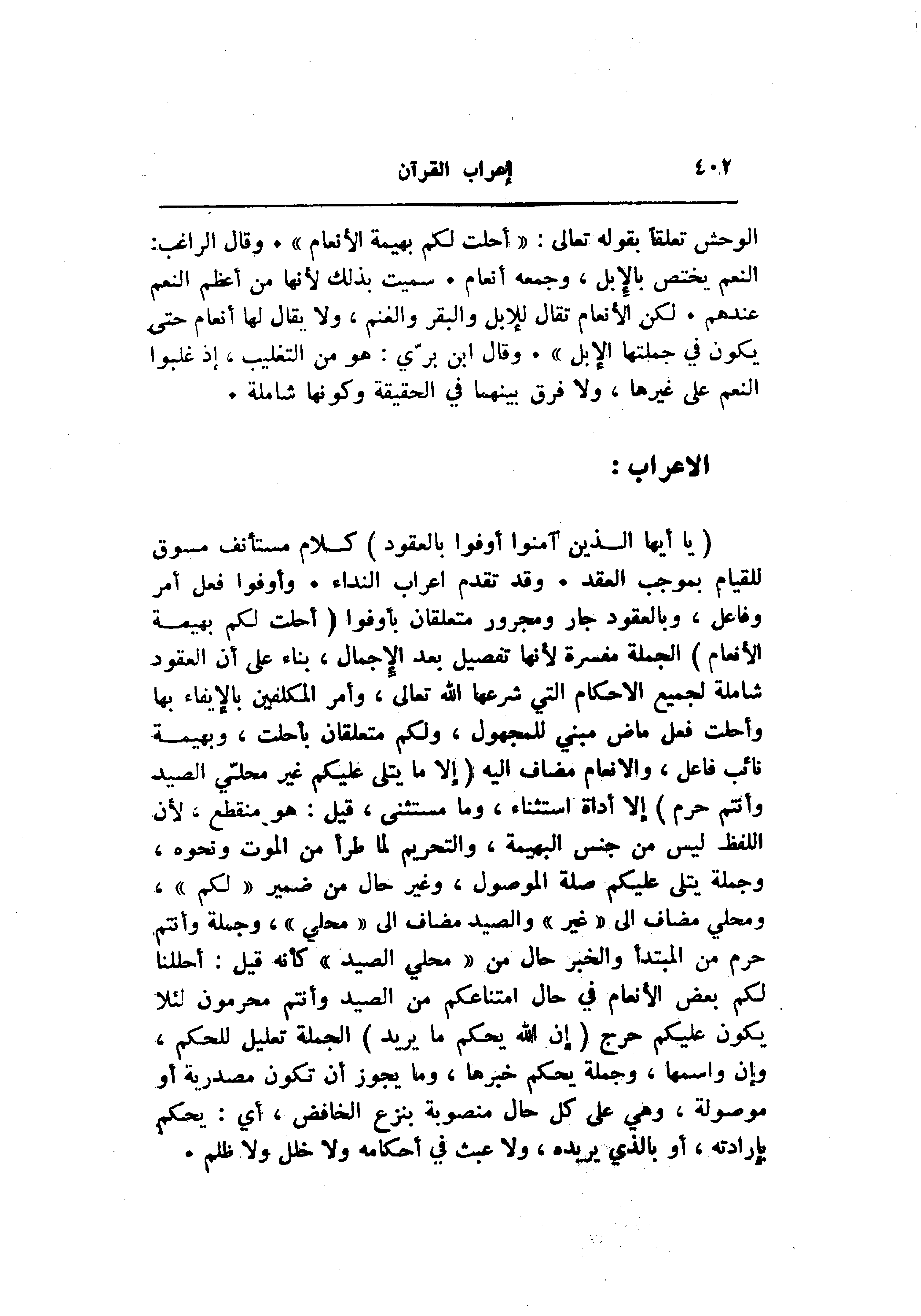 ٤٠٢ إعراب القرآن

الوحش تعلقاً بقوله تعالى : « أحلت لكم بهيمة الأنعام » . وقال الراغب: النعم يختص بالإبل ، وجمعه أنعام . سميت بذلك لأنها من أعظم النعم عندهم . لكن الأنعام تقال للإبل والبقر والغنم ، ولا يقال لها أنعام حتى يكون في جملتها الإبل » . وقال ابن برّي : هو من التغليب ، إذ غلبوا النعم على غيرها ، ولا فرق بينهما في الحقيقة وكونها شاملة .

الاعراب :

( يا أيها الذين آمنوا أوفوا بالعقود ) كلام مستأنف مسوق للقيام بموجب العقد . وقد تقدم اعراب النداء . وأوفوا فعل أمر وفاعل ، وبالعقود جار ومجرور متعلقان بأوفوا ( أحلت لكم بهيمة الأنعام ) الجملة مفسرة لأنها تفصيل بعد الإجمال ، بناء على أن العقود شاملة لجميع الاحكام التي شرعها الله تعالى ، وأمر المكلفين بالإيفاء بها وأحلت فعل ماض مبني للمجهول ، ولكم متعلقان بأحلت ، وبهيمة نائب فاعل ، والانعام مضاف اليه ( إلا ما يتلى عليكم غير محلّي الصيد وأنتم حرم ) إلا أداة استثناء ، وما مستثنى ، قيل : هو منقطع ، لأن اللفظ ليس من جنس البهيمة ، والتحريم لما طرأ من الموت ونحوه ، وجملة يتلى عليكم صلة الموصول ، وغير حال من ضمير « لكم » ، ومحلي مضاف الى « غير » والصيد مضاف الى « محلي » ، وجملة وأنتم حرم من المبتدأ والخبر حال من « محلي الصيد » كأنه قيل : أحللنا لكم بعض الأنعام في حال امتناعكم من الصيد وأنتم محرمون لئلا يكون عليكم حرج ( إن الله يحكم ما يريد ) الجملة تعليل للحكم ، وإن واسمها ، وجملة يحكم خبرها ، وما يجوز أن تكون مصدرية أو موصولة ، وهي على كل حال منصوبة بنزع الخافض ، أي : يحكم بإرادته ، أو بالذي يريده ، ولا عبث في أحكامه ولا خلل ولا ظلم .